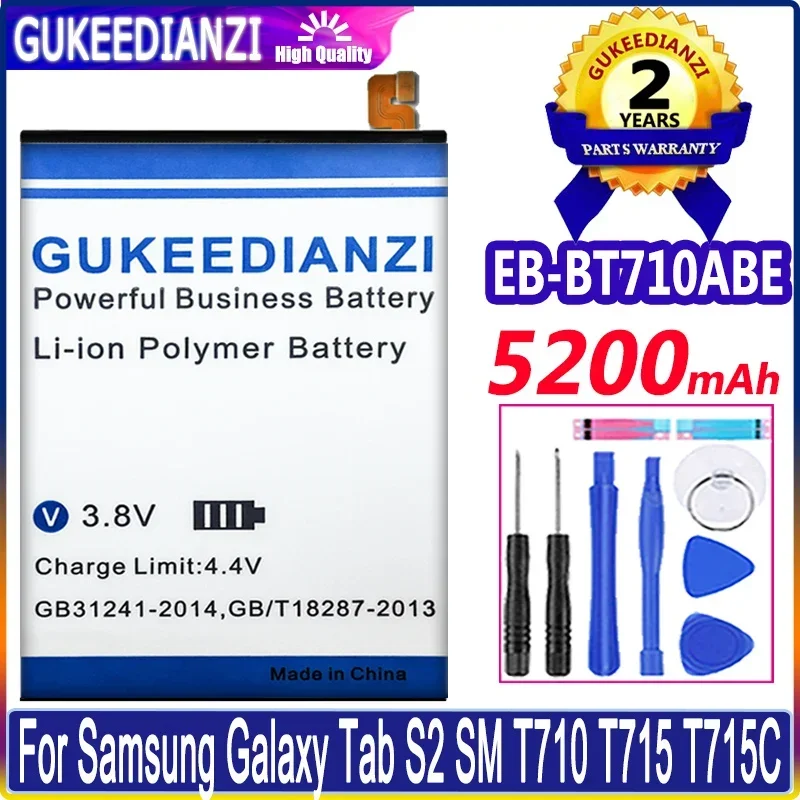 GUKEEDIANZI High Quality

GUKEEDIANZI
2
YEARS
PARTS WARRANTY

GUKEEDIANZI
Powerful Business Battery
Li-ion Polymer Battery

V 3.8V
Charge Limit:4.4V
GB31241-2014,GB/T18287-2013
Made in China

EB-BT710ABE
5200mAh

For Samsung Galaxy Tab S2 SM T710 T715 T715C